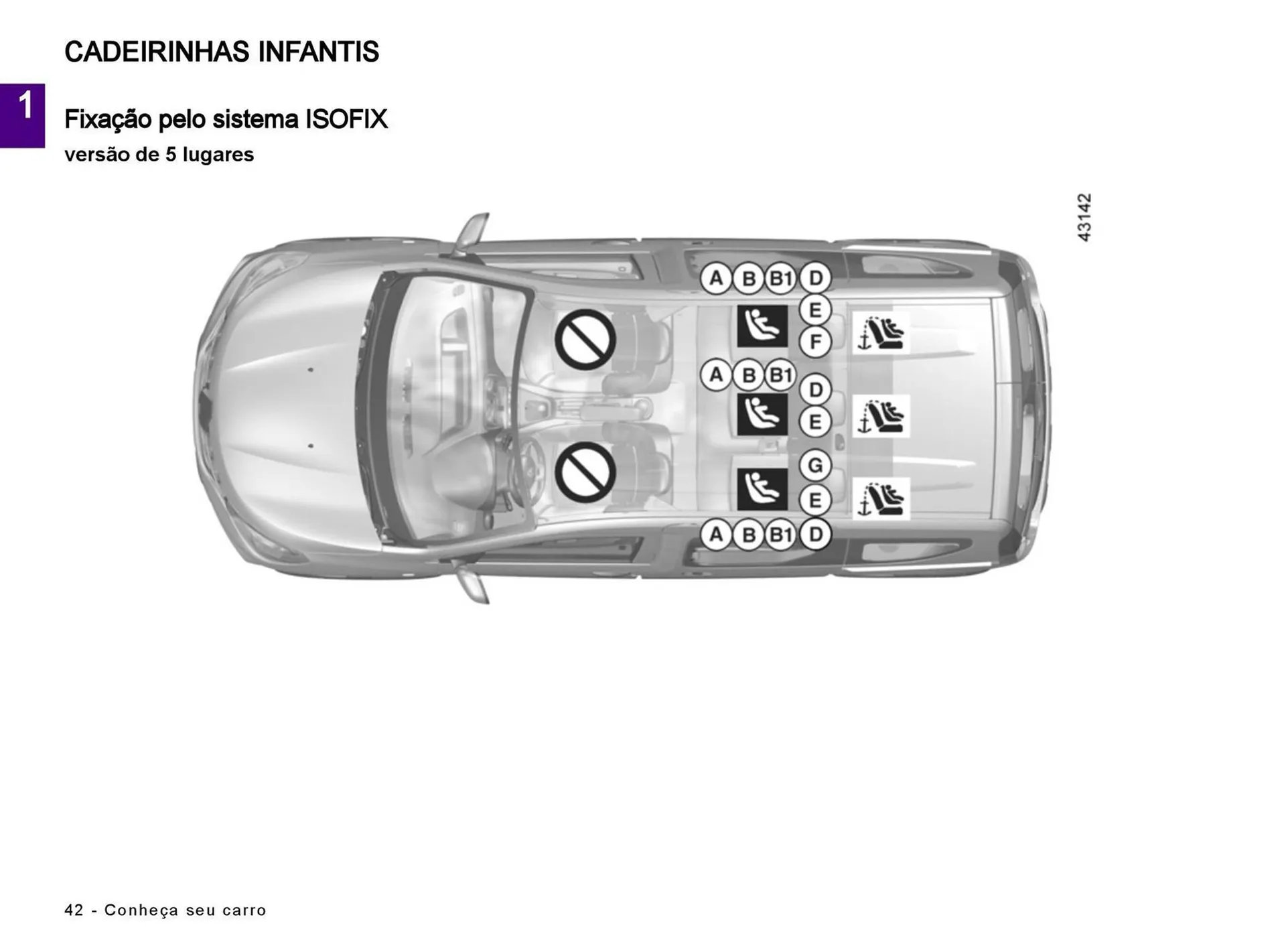 CADEIRINHAS INFANTIS

1

Fixação pelo sistema ISOFIX
versão de 5 lugares

43142

A B B1 D
E
F
A B B1
D
E
G
E
A B B1 D

42 - Conheça seu carro